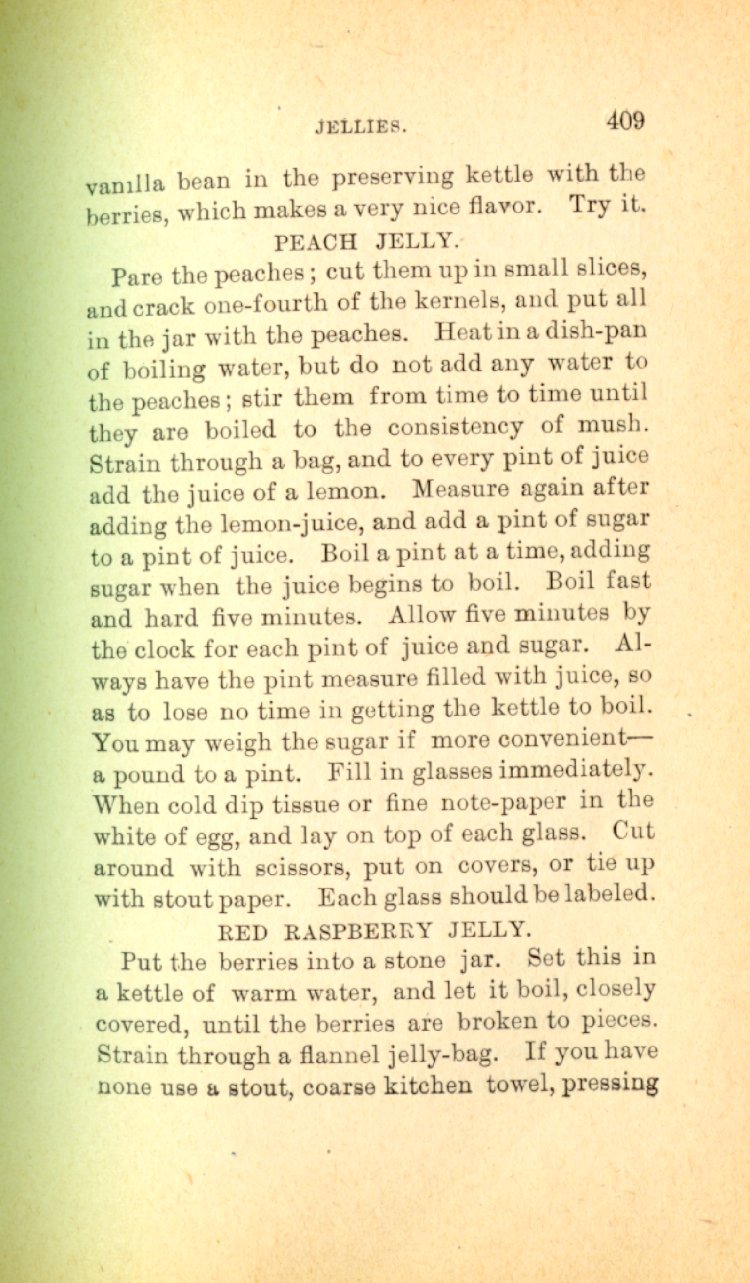 JELLIES. 409

vanilla bean in the preserving kettle with the berries, which makes a very nice flavor. Try it.

PEACH JELLY.

Pare the peaches; cut them up in small slices, and crack one-fourth of the kernels, and put all in the jar with the peaches. Heat in a dish-pan of boiling water, but do not add any water to the peaches; stir them from time to time until they are boiled to the consistency of mush. Strain through a bag, and to every pint of juice add the juice of a lemon. Measure again after adding the lemon-juice, and add a pint of sugar to a pint of juice. Boil a pint at a time, adding sugar when the juice begins to boil. Boil fast and hard five minutes. Allow five minutes by the clock for each pint of juice and sugar. Always have the pint measure filled with juice, so as to lose no time in getting the kettle to boil. You may weigh the sugar if more convenient—a pound to a pint. Fill in glasses immediately. When cold dip tissue or fine note-paper in the white of egg, and lay on top of each glass. Cut around with scissors, put on covers, or tie up with stout paper. Each glass should be labeled.

RED RASPBERRY JELLY.

Put the berries into a stone jar. Set this in a kettle of warm water, and let it boil, closely covered, until the berries are broken to pieces. Strain through a flannel jelly-bag. If you have none use a stout, coarse kitchen towel, pressing